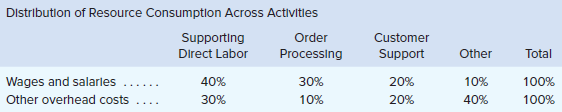 Distribution of Resource Consumption Across Activities

| | Supporting Direct Labor | Order Processing | Customer Support | Other | Total |
|---|---|---|---|---|---|
| Wages and salaries ...... | 40% | 30% | 20% | 10% | 100% |
| Other overhead costs .... | 30% | 10% | 20% | 40% | 100% |